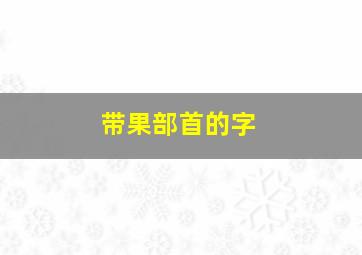 带果部首的字